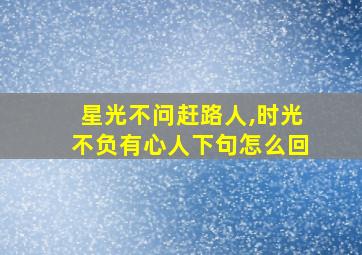 星光不问赶路人,时光不负有心人下句怎么回